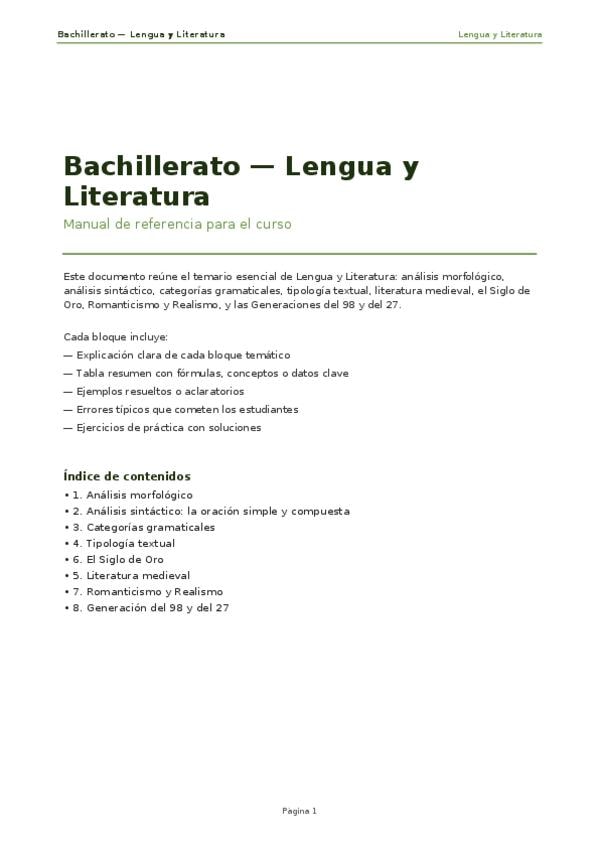 Bachillerato — Lengua y Literatura

Lengua y Literatura

Bachillerato — Lengua y Literatura

Manual de referencia para el curso

Este documento reúne el temario esencial de Lengua y Literatura: análisis morfológico, análisis sintáctico, categorías gramaticales, tipología textual, literatura medieval, el Siglo de Oro, Romanticismo y Realismo, y las Generaciones del 98 y del 27.

Cada bloque incluye:
— Explicación clara de cada bloque temático
— Tabla resumen con fórmulas, conceptos o datos clave
— Ejemplos resueltos o aclaratorios
— Errores típicos que cometen los estudiantes
— Ejercicios de práctica con soluciones

Índice de contenidos
• 1. Análisis morfológico
• 2. Análisis sintáctico: la oración simple y compuesta
• 3. Categorías gramaticales
• 4. Tipología textual
• 6. El Siglo de Oro
• 5. Literatura medieval
• 7. Romanticismo y Realismo
• 8. Generación del 98 y del 27

Pagina 1